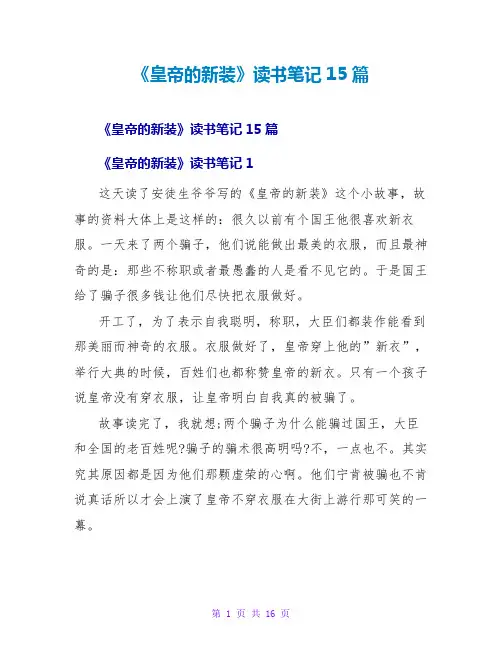 《皇帝的新装》读书笔记 15 篇

《皇帝的新装》读书笔记 15 篇

《皇帝的新装》读书笔记 1

这天读了安徒生爷爷写的《皇帝的新装》这个小故事，故事的资料大体上是这样的：很久以前有个国王他很喜欢新衣服。一天来了两个骗子，他们说能做出最美的衣服，而且最神奇的是：那些不称职或者最愚蠢的人是看不见它的。于是国王给了骗子很多钱让他们尽快把衣服做好。

开工了，为了表示自我聪明，称职，大臣们都装作能看到那美丽而神奇的衣服。衣服做好了，皇帝穿上他的”新衣”，举行大典的时候，百姓们也都称赞皇帝的新衣。只有一个孩子说皇帝没有穿衣服，让皇帝明白自我真的被骗了。

故事读完了，我就想;两个骗子为什么能骗过国王，大臣和全国的老百姓呢?骗子的骗术很高明吗?不，一点也不。其实究其原因都是因为他们那颗虚荣的心啊。他们宁肯被骗也不肯说真话所以才会上演了皇帝不穿衣服在大街上游行那可笑的一幕。

第 1 页 共 16 页